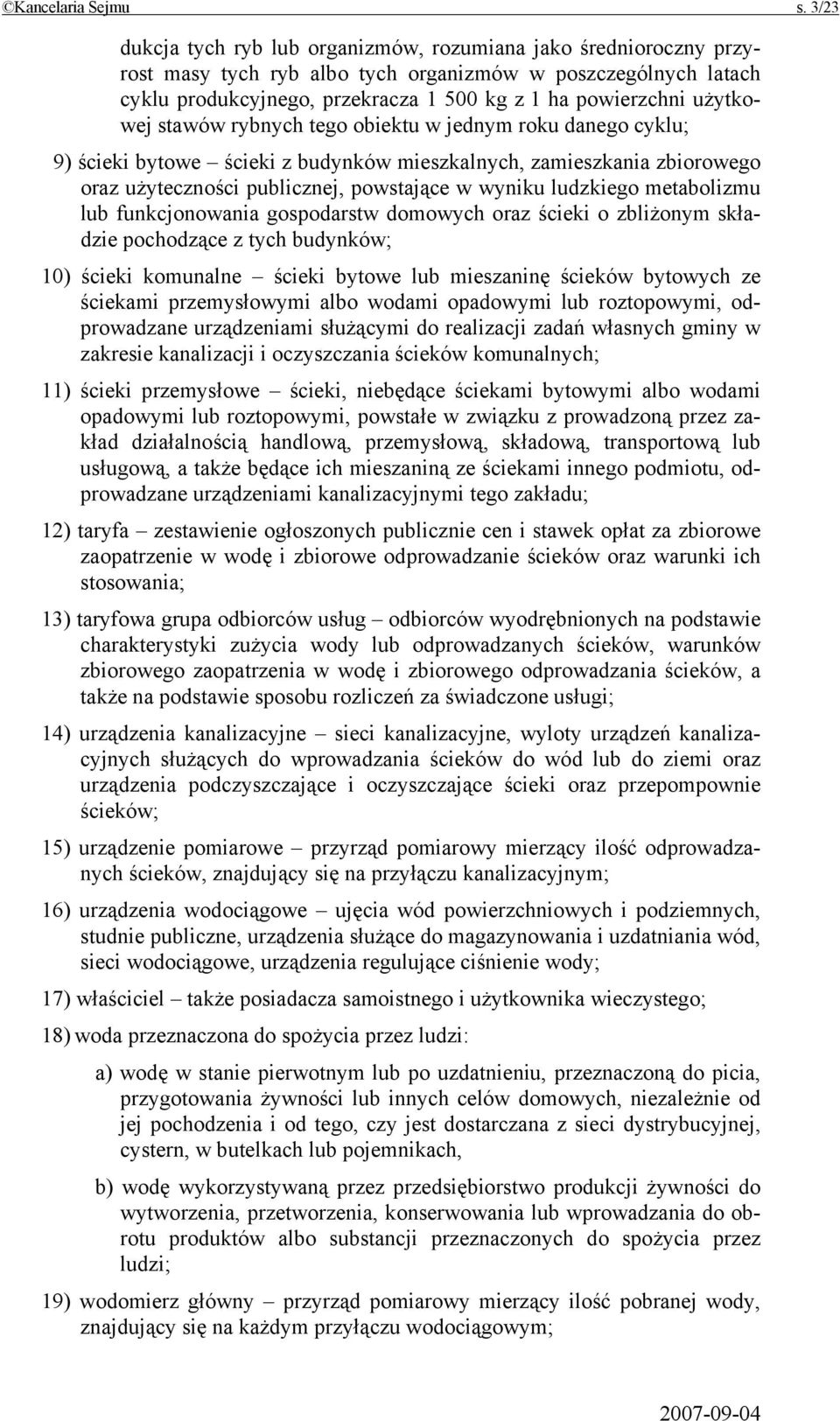 ©Kancelaria Sejmu s. 3/23

dukcja tych ryb lub organizmów, rozumiana jako średnioroczny przyrost masy tych ryb albo tych organizmów w poszczególnych latach cyklu produkcyjnego, przekracza 1 500 kg z 1 ha powierzchni użytkowej stawów rybnych tego obiektu w jednym roku danego cyklu;

9) ścieki bytowe – ścieki z budynków mieszkalnych, zamieszkania zbiorowego oraz użyteczności publicznej, powstające w wyniku ludzkiego metabolizmu lub funkcjonowania gospodarstw domowych oraz ścieki o zbliżonym składzie pochodzące z tych budynków;

10) ścieki komunalne – ścieki bytowe lub mieszaninę ścieków bytowych ze ściekami przemysłowymi albo wodami opadowymi lub roztopowymi, odprowadzane urządzeniami służącymi do realizacji zadań własnych gminy w zakresie kanalizacji i oczyszczania ścieków komunalnych;

11) ścieki przemysłowe – ścieki, niebędące ściekami bytowymi albo wodami opadowymi lub roztopowymi, powstałe w związku z prowadzoną przez zakład działalnością handlową, przemysłową, składową, transportową lub usługową, a także będące ich mieszaniną ze ściekami innego podmiotu, odprowadzane urządzeniami kanalizacyjnymi tego zakładu;

12) taryfa – zestawienie ogłoszonych publicznie cen i stawek opłat za zbiorowe zaopatrzenie w wodę i zbiorowe odprowadzanie ścieków oraz warunki ich stosowania;

13) taryfowa grupa odbiorców usług – odbiorców wyodrębnionych na podstawie charakterystyki zużycia wody lub odprowadzanych ścieków, warunków zbiorowego zaopatrzenia w wodę i zbiorowego odprowadzania ścieków, a także na podstawie sposobu rozliczeń za świadczone usługi;

14) urządzenia kanalizacyjne – sieci kanalizacyjne, wyloty urządzeń kanalizacyjnych służących do wprowadzania ścieków do wód lub do ziemi oraz urządzenia podczyszczające i oczyszczające ścieki oraz przepompownie ścieków;

15) urządzenie pomiarowe – przyrząd pomiarowy mierzący ilość odprowadzanych ścieków, znajdujący się na przyłączu kanalizacyjnym;

16) urządzenia wodociągowe – ujęcia wód powierzchniowych i podziemnych, studnie publiczne, urządzenia służące do magazynowania i uzdatniania wód, sieci wodociągowe, urządzenia regulujące ciśnienie wody;

17) właściciel – także posiadacza samoistnego i użytkownika wieczystego;

18) woda przeznaczona do spożycia przez ludzi:

a) wodę w stanie pierwotnym lub po uzdatnieniu, przeznaczoną do picia, przygotowania żywności lub innych celów domowych, niezależnie od jej pochodzenia i od tego, czy jest dostarczana z sieci dystrybucyjnej, cystern, w butelkach lub pojemnikach,

b) wodę wykorzystywaną przez przedsiębiorstwo produkcji żywności do wytworzenia, przetworzenia, konserwowania lub wprowadzania do obrotu produktów albo substancji przeznaczonych do spożycia przez ludzi;

19) wodomierz główny – przyrząd pomiarowy mierzący ilość pobranej wody, znajdujący się na każdym przyłączu wodociągowym;

2007-09-04